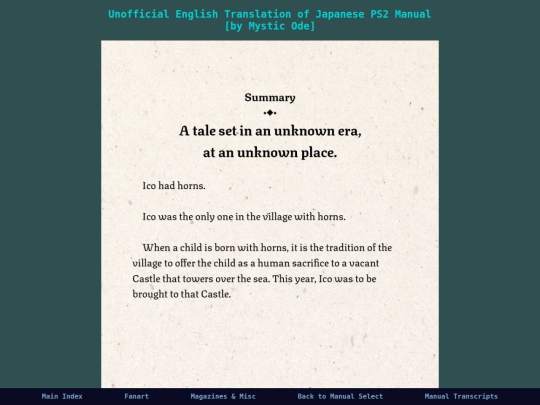 Unofficial English Translation of Japanese PS2 Manual
[by Mystic Ode]

Summary

A tale set in an unknown era, at an unknown place.

Ico had horns.

Ico was the only one in the village with horns.

When a child is born with horns, it is the tradition of the village to offer the child as a human sacrifice to a vacant Castle that towers over the sea. This year, Ico was to be brought to that Castle.

Main Index Fanart Magazines & Misc Back to Manual Select Manual Transcripts